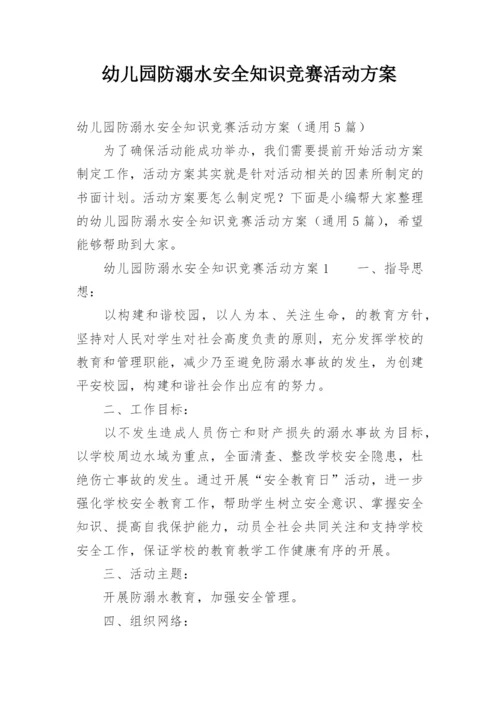 幼儿园防溺水安全知识竞赛活动方案

幼儿园防溺水安全知识竞赛活动方案（通用5篇）

为了确保活动能成功举办，我们需要提前开始活动方案制定工作，活动方案其实就是针对活动相关的因素所制定的书面计划。活动方案要怎么制定呢？下面是小编帮大家整理的幼儿园防溺水安全知识竞赛活动方案（通用5篇），希望能够帮助到大家。

幼儿园防溺水安全知识竞赛活动方案1　　一、指导思想：

以构建和谐校园，以人为本、关注生命，的教育方针，坚持对人民对学生对社会高度负责的原则，充分发挥学校的教育和管理职能，减少乃至避免防溺水事故的发生，为创建平安校园，构建和谐社会作出应有的努力。

二、工作目标：

以不发生造成人员伤亡和财产损失的溺水事故为目标，以学校周边水域为重点，全面清查、整改学校安全隐患，杜绝伤亡事故的发生。通过开展“安全教育日”活动，进一步强化学校安全教育工作，帮助学生树立安全意识、掌握安全知识、提高自我保护能力，动员全社会共同关注和支持学校安全工作，保证学校的教育教学工作健康有序的开展。

三、活动主题：

开展防溺水教育，加强安全管理。

四、组织网络：